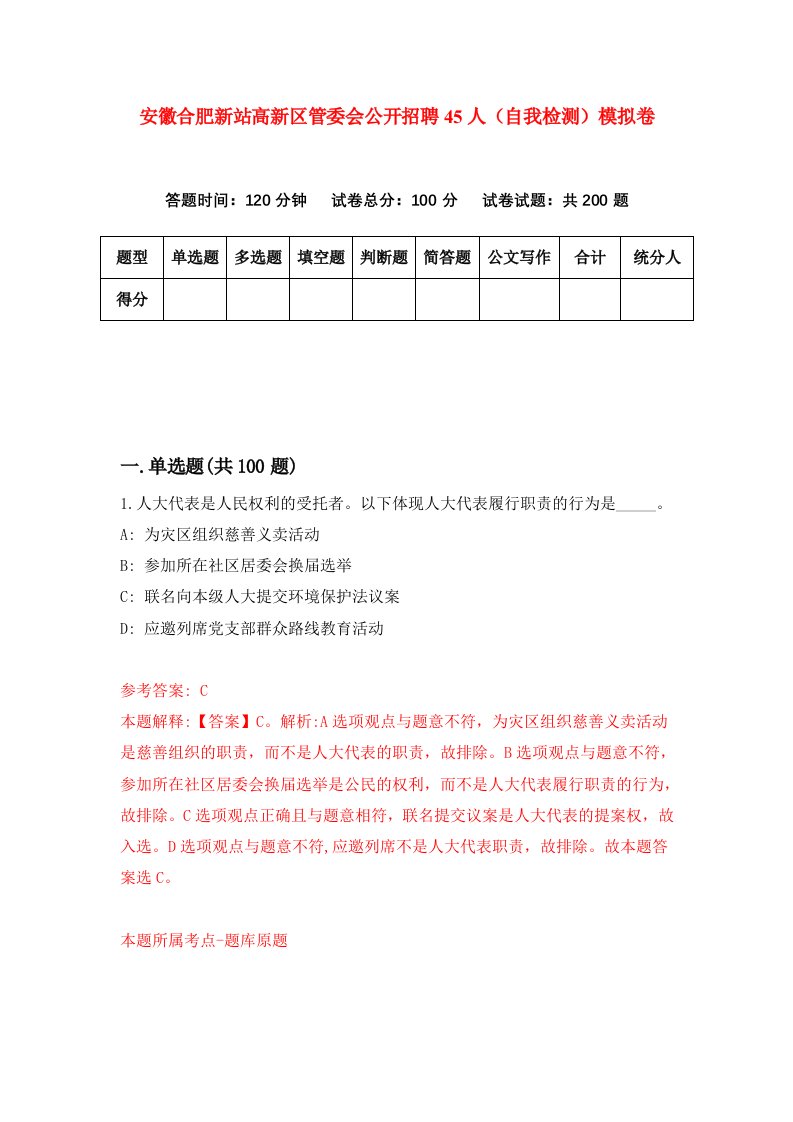 安徽合肥新站高新区管委会公开招聘45人（自我检测）模拟卷

答题时间：120分钟　试卷总分：100分　试卷试题：共200题

| 题型 | 单选题 | 多选题 | 填空题 | 判断题 | 简答题 | 公文写作 | 合计 | 统分人 |
|---|---|---|---|---|---|---|---|---|
| 得分 | | | | | | | | |

一.单选题(共100题)

1.人大代表是人民权利的受托者。以下体现人大代表履行职责的行为是_____。
A: 为灾区组织慈善义卖活动
B: 参加所在社区居委会换届选举
C: 联名向本级人大提交环境保护法议案
D: 应邀列席党支部群众路线教育活动

参考答案: C
本题解释:【答案】C。解析:A选项观点与题意不符，为灾区组织慈善义卖活动是慈善组织的职责，而不是人大代表的职责，故排除。B选项观点与题意不符，参加所在社区居委会换届选举是公民的权利，而不是人大代表履行职责的行为，故排除。C选项观点正确且与题意相符，联名提交议案是人大代表的提案权，故入选。D选项观点与题意不符,应邀列席不是人大代表职责，故排除。故本题答案选C。

本题所属考点-题库原题